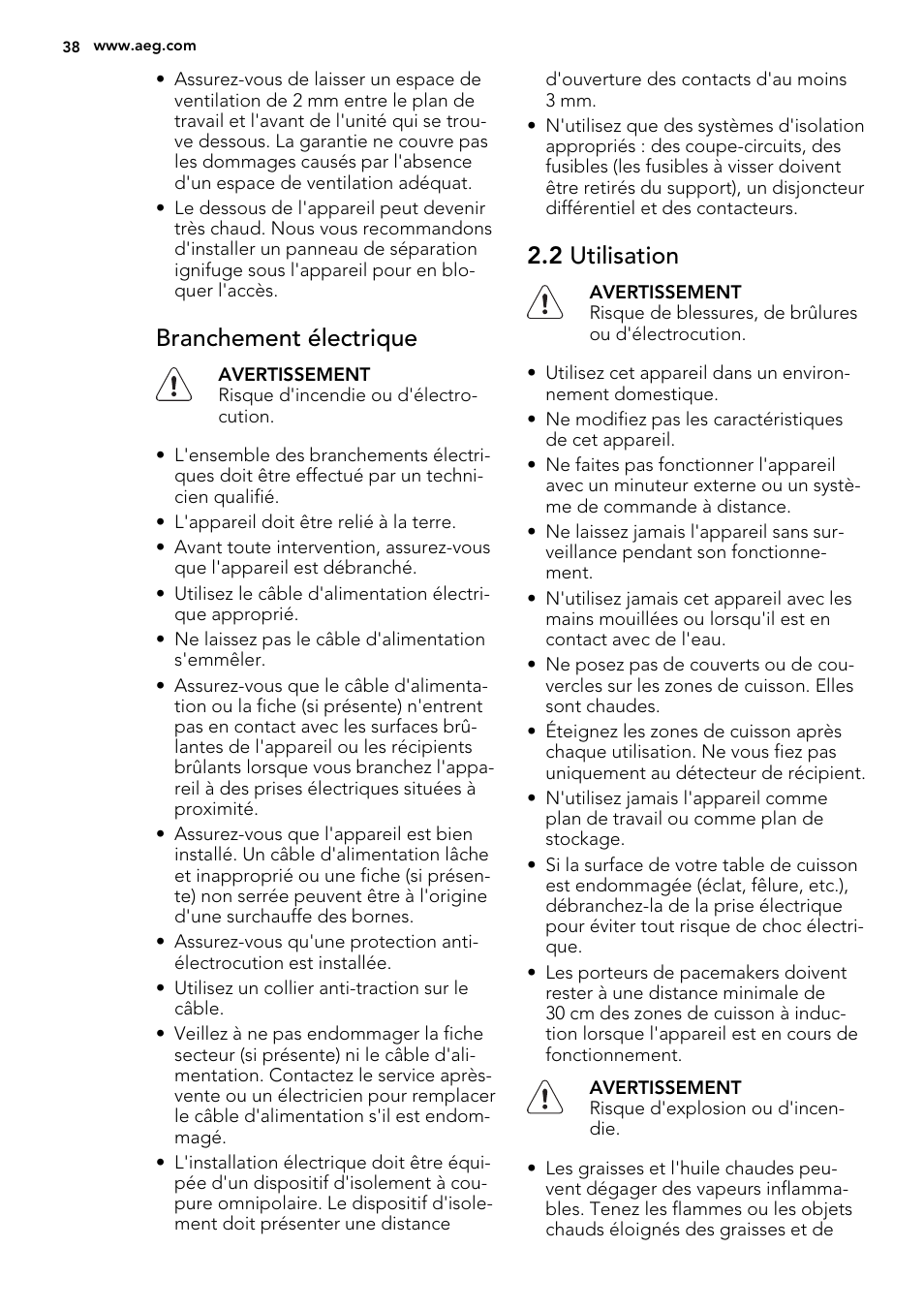 38 www.aeg.com

• Assurez-vous de laisser un espace de ventilation de 2 mm entre le plan de travail et l'avant de l'unité qui se trouve dessous. La garantie ne couvre pas les dommages causés par l'absence d'un espace de ventilation adéquat.
• Le dessous de l'appareil peut devenir très chaud. Nous vous recommandons d'installer un panneau de séparation ignifuge sous l'appareil pour en bloquer l'accès.

Branchement électrique

AVERTISSEMENT
Risque d'incendie ou d'électrocution.

• L'ensemble des branchements électriques doit être effectué par un technicien qualifié.
• L'appareil doit être relié à la terre.
• Avant toute intervention, assurez-vous que l'appareil est débranché.
• Utilisez le câble d'alimentation électrique approprié.
• Ne laissez pas le câble d'alimentation s'emmêler.
• Assurez-vous que le câble d'alimentation ou la fiche (si présente) n'entrent pas en contact avec les surfaces brûlantes de l'appareil ou les récipients brûlants lorsque vous branchez l'appareil à des prises électriques situées à proximité.
• Assurez-vous que l'appareil est bien installé. Un câble d'alimentation lâche et inapproprié ou une fiche (si présente) non serrée peuvent être à l'origine d'une surchauffe des bornes.
• Assurez-vous qu'une protection anti-électrocution est installée.
• Utilisez un collier anti-traction sur le câble.
• Veillez à ne pas endommager la fiche secteur (si présente) ni le câble d'alimentation. Contactez le service après-vente ou un électricien pour remplacer le câble d'alimentation s'il est endommagé.
• L'installation électrique doit être équipée d'un dispositif d'isolement à coupure omnipolaire. Le dispositif d'isolement doit présenter une distance d'ouverture des contacts d'au moins 3 mm.
• N'utilisez que des systèmes d'isolation appropriés : des coupe-circuits, des fusibles (les fusibles à visser doivent être retirés du support), un disjoncteur différentiel et des contacteurs.

2.2 Utilisation

AVERTISSEMENT
Risque de blessures, de brûlures ou d'électrocution.

• Utilisez cet appareil dans un environnement domestique.
• Ne modifiez pas les caractéristiques de cet appareil.
• Ne faites pas fonctionner l'appareil avec un minuteur externe ou un système de commande à distance.
• Ne laissez jamais l'appareil sans surveillance pendant son fonctionnement.
• N'utilisez jamais cet appareil avec les mains mouillées ou lorsqu'il est en contact avec de l'eau.
• Ne posez pas de couverts ou de couvercles sur les zones de cuisson. Elles sont chaudes.
• Éteignez les zones de cuisson après chaque utilisation. Ne vous fiez pas uniquement au détecteur de récipient.
• N'utilisez jamais l'appareil comme plan de travail ou comme plan de stockage.
• Si la surface de votre table de cuisson est endommagée (éclat, fêlure, etc.), débranchez-la de la prise électrique pour éviter tout risque de choc électrique.
• Les porteurs de pacemakers doivent rester à une distance minimale de 30 cm des zones de cuisson à induction lorsque l'appareil est en cours de fonctionnement.

AVERTISSEMENT
Risque d'explosion ou d'incendie.

• Les graisses et l'huile chaudes peuvent dégager des vapeurs inflammables. Tenez les flammes ou les objets chauds éloignés des graisses et de